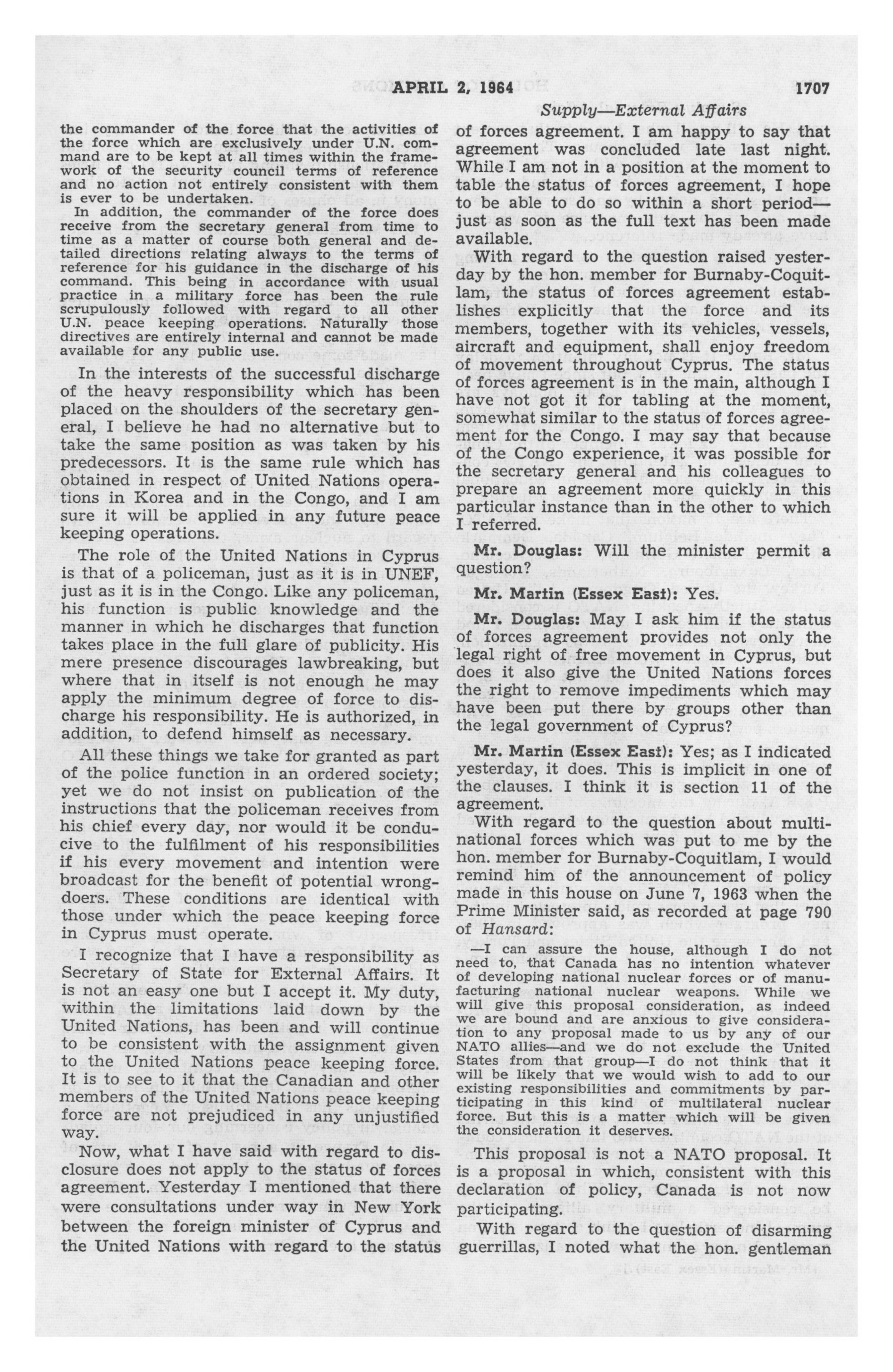 APRIL 2, 1964 1707

Supply—External Affairs

the commander of the force that the activities of the force which are exclusively under U.N. command are to be kept at all times within the framework of the security council terms of reference and no action not entirely consistent with them is ever to be undertaken.

In addition, the commander of the force does receive from the secretary general from time to time as a matter of course both general and detailed directions relating always to the terms of reference for his guidance in the discharge of his command. This being in accordance with usual practice in a military force has been the rule scrupulously followed with regard to all other U.N. peace keeping operations. Naturally those directives are entirely internal and cannot be made available for any public use.

In the interests of the successful discharge of the heavy responsibility which has been placed on the shoulders of the secretary general, I believe he had no alternative but to take the same position as was taken by his predecessors. It is the same rule which has obtained in respect of United Nations operations in Korea and in the Congo, and I am sure it will be applied in any future peace keeping operations.

The role of the United Nations in Cyprus is that of a policeman, just as it is in UNEF, just as it is in the Congo. Like any policeman, his function is public knowledge and the manner in which he discharges that function takes place in the full glare of publicity. His mere presence discourages lawbreaking, but where that in itself is not enough he may apply the minimum degree of force to discharge his responsibility. He is authorized, in addition, to defend himself as necessary.

All these things we take for granted as part of the police function in an ordered society; yet we do not insist on publication of the instructions that the policeman receives from his chief every day, nor would it be conducive to the fulfilment of his responsibilities if his every movement and intention were broadcast for the benefit of potential wrongdoers. These conditions are identical with those under which the peace keeping force in Cyprus must operate.

I recognize that I have a responsibility as Secretary of State for External Affairs. It is not an easy one but I accept it. My duty, within the limitations laid down by the United Nations, has been and will continue to be consistent with the assignment given to the United Nations peace keeping force. It is to see to it that the Canadian and other members of the United Nations peace keeping force are not prejudiced in any unjustified way.

Now, what I have said with regard to disclosure does not apply to the status of forces agreement. Yesterday I mentioned that there were consultations under way in New York between the foreign minister of Cyprus and the United Nations with regard to the status of forces agreement. I am happy to say that agreement was concluded late last night. While I am not in a position at the moment to table the status of forces agreement, I hope to be able to do so within a short period—just as soon as the full text has been made available.

With regard to the question raised yesterday by the hon. member for Burnaby-Coquitlam, the status of forces agreement establishes explicitly that the force and its members, together with its vehicles, vessels, aircraft and equipment, shall enjoy freedom of movement throughout Cyprus. The status of forces agreement is in the main, although I have not got it for tabling at the moment, somewhat similar to the status of forces agreement for the Congo. I may say that because of the Congo experience, it was possible for the secretary general and his colleagues to prepare an agreement more quickly in this particular instance than in the other to which I referred.

Mr. Douglas: Will the minister permit a question?

Mr. Martin (Essex East): Yes.

Mr. Douglas: May I ask him if the status of forces agreement provides not only the legal right of free movement in Cyprus, but does it also give the United Nations forces the right to remove impediments which may have been put there by groups other than the legal government of Cyprus?

Mr. Martin (Essex East): Yes; as I indicated yesterday, it does. This is implicit in one of the clauses. I think it is section 11 of the agreement.

With regard to the question about multinational forces which was put to me by the hon. member for Burnaby-Coquitlam, I would remind him of the announcement of policy made in this house on June 7, 1963 when the Prime Minister said, as recorded at page 790 of Hansard:

—I can assure the house, although I do not need to, that Canada has no intention whatever of developing national nuclear forces or of manufacturing national nuclear weapons. While we will give this proposal consideration, as indeed we are bound and are anxious to give consideration to any proposal made to us by any of our NATO allies—and we do not exclude the United States from that group—I do not think that it will be likely that we would wish to add to our existing responsibilities and commitments by participating in this kind of multilateral nuclear force. But this is a matter which will be given the consideration it deserves.

This proposal is not a NATO proposal. It is a proposal in which, consistent with this declaration of policy, Canada is not now participating.

With regard to the question of disarming guerrillas, I noted what the hon. gentleman